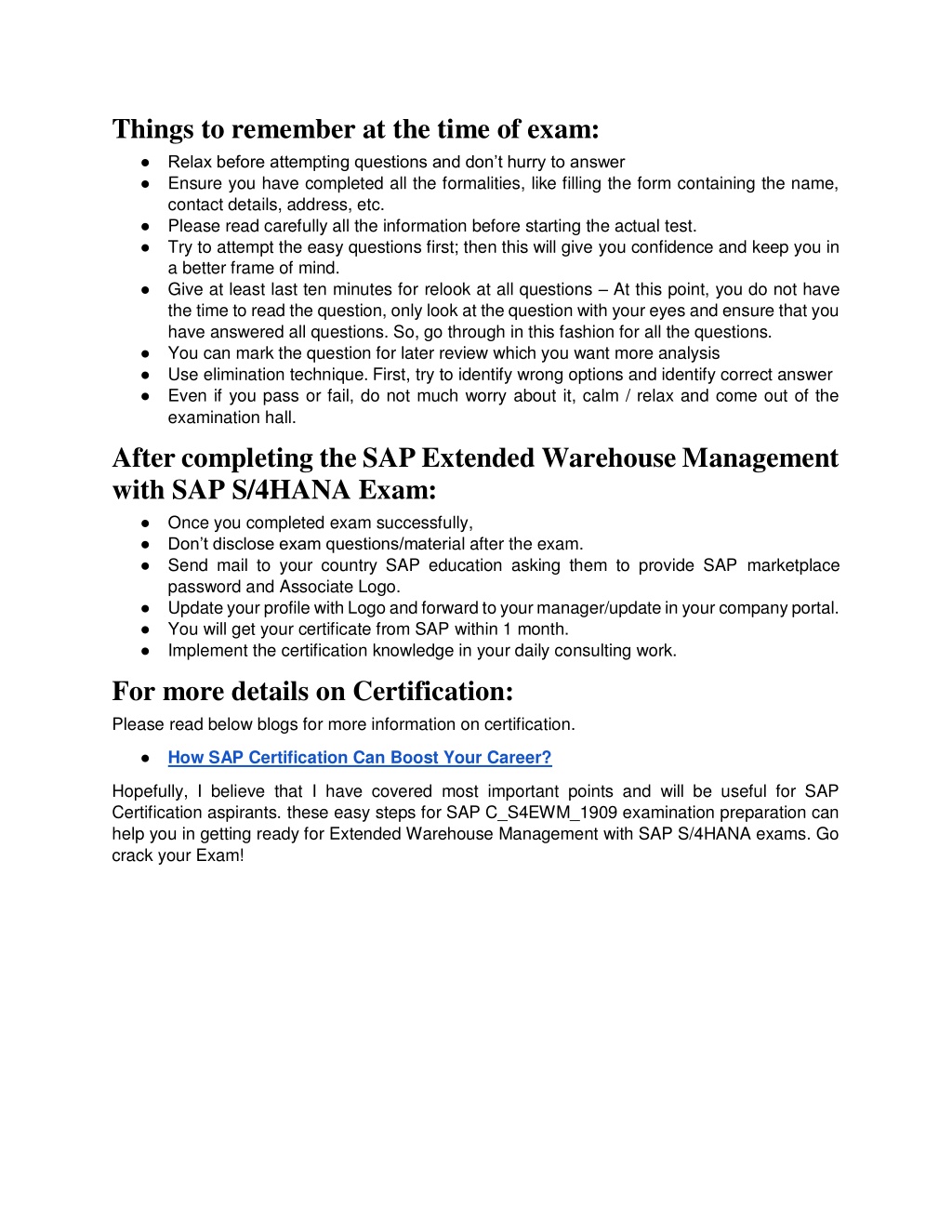 Things to remember at the time of exam:

● Relax before attempting questions and don’t hurry to answer
● Ensure you have completed all the formalities, like filling the form containing the name, contact details, address, etc.
● Please read carefully all the information before starting the actual test.
● Try to attempt the easy questions first; then this will give you confidence and keep you in a better frame of mind.
● Give at least last ten minutes for relook at all questions – At this point, you do not have the time to read the question, only look at the question with your eyes and ensure that you have answered all questions. So, go through in this fashion for all the questions.
● You can mark the question for later review which you want more analysis
● Use elimination technique. First, try to identify wrong options and identify correct answer
● Even if you pass or fail, do not much worry about it, calm / relax and come out of the examination hall.

After completing the SAP Extended Warehouse Management with SAP S/4HANA Exam:

● Once you completed exam successfully,
● Don’t disclose exam questions/material after the exam.
● Send mail to your country SAP education asking them to provide SAP marketplace password and Associate Logo.
● Update your profile with Logo and forward to your manager/update in your company portal.
● You will get your certificate from SAP within 1 month.
● Implement the certification knowledge in your daily consulting work.

For more details on Certification:

Please read below blogs for more information on certification.

● How SAP Certification Can Boost Your Career?

Hopefully, I believe that I have covered most important points and will be useful for SAP Certification aspirants. these easy steps for SAP C_S4EWM_1909 examination preparation can help you in getting ready for Extended Warehouse Management with SAP S/4HANA exams. Go crack your Exam!